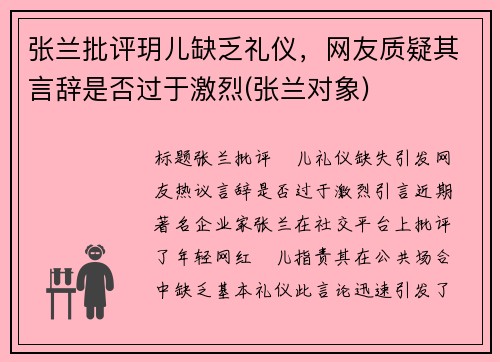 张兰批评玥儿缺乏礼仪，网友质疑其言辞是否过于激烈(张兰对象)

标题张兰批评 儿礼仪缺失引发网友热议言辞是否过于激烈引言近期著名企业家张兰在社交平台上批评了年轻网红 儿指责其在公共场合中缺乏基本礼仪此言论迅速引发了